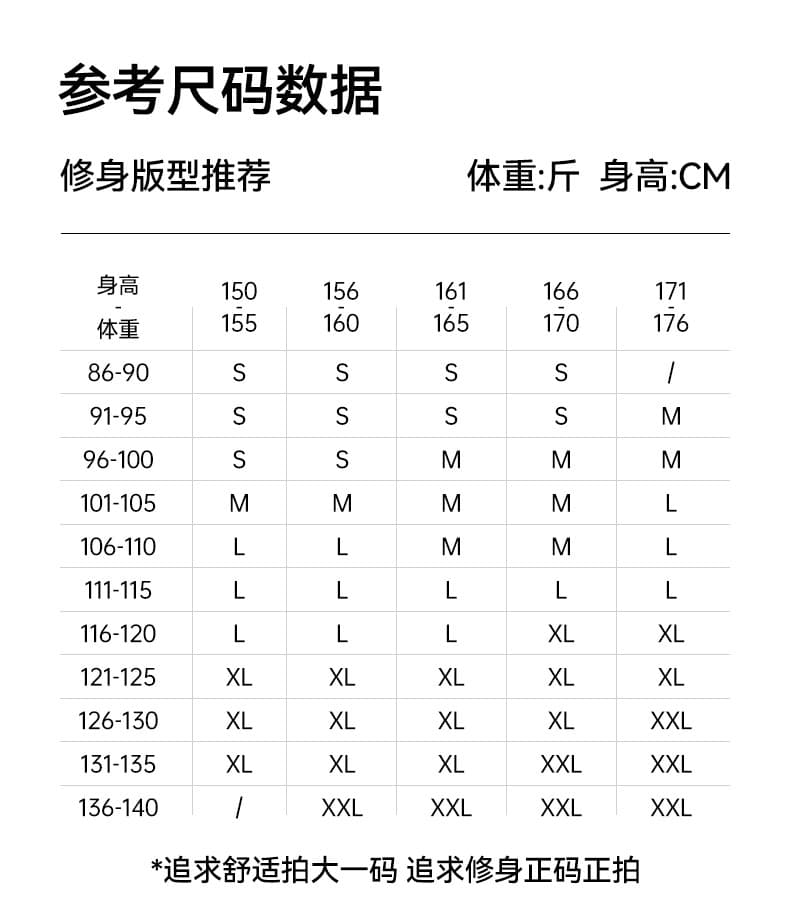 参考尺码数据

修身版型推荐

体重:斤 身高:CM

| 身高 - 体重 | 150 - 155 | 156 - 160 | 161 - 165 | 166 - 170 | 171 - 176 |
|---|---|---|---|---|---|
| 86-90 | S | S | S | S | / |
| 91-95 | S | S | S | S | M |
| 96-100 | S | S | M | M | M |
| 101-105 | M | M | M | M | L |
| 106-110 | L | L | M | M | L |
| 111-115 | L | L | L | L | L |
| 116-120 | L | L | L | XL | XL |
| 121-125 | XL | XL | XL | XL | XL |
| 126-130 | XL | XL | XL | XL | XXL |
| 131-135 | XL | XL | XL | XXL | XXL |
| 136-140 | / | XXL | XXL | XXL | XXL |

*追求舒适拍大一码 追求修身正码正拍